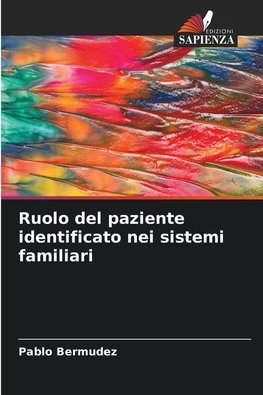 EDIZIONI
SAPIENZA

Ruolo del paziente identificato nei sistemi familiari

Pablo Bermudez